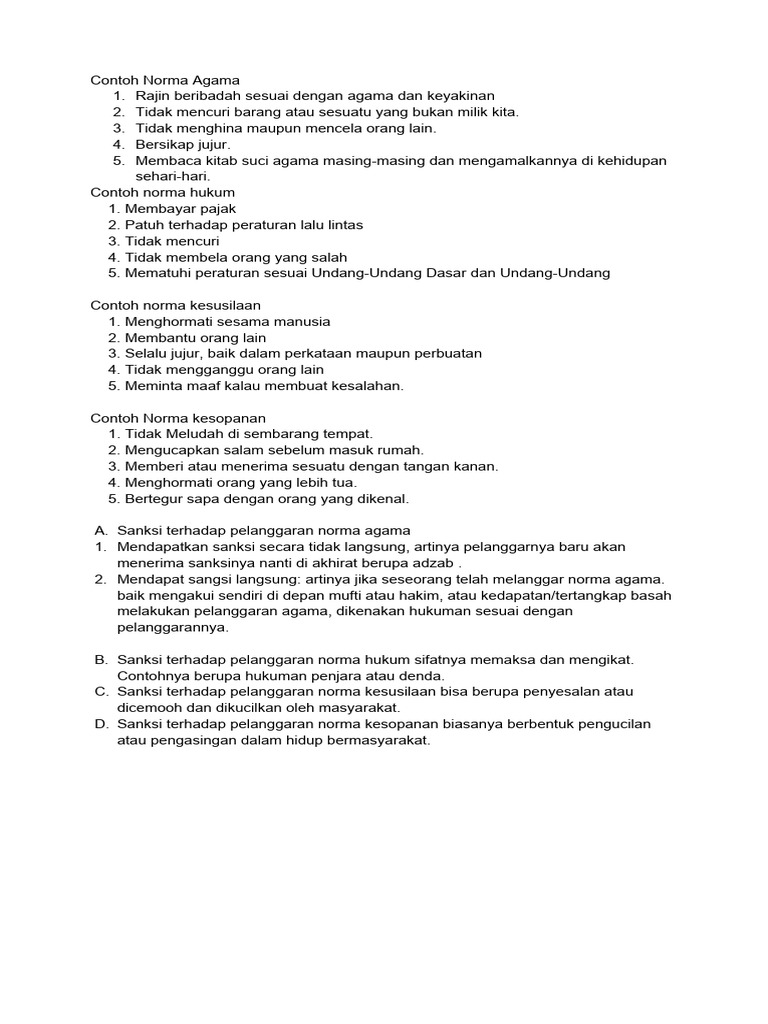 Contoh Norma Agama
1. Rajin beribadah sesuai dengan agama dan keyakinan
2. Tidak mencuri barang atau sesuatu yang bukan milik kita.
3. Tidak menghina maupun mencela orang lain.
4. Bersikap jujur.
5. Membaca kitab suci agama masing-masing dan mengamalkannya di kehidupan sehari-hari.

Contoh norma hukum
1. Membayar pajak
2. Patuh terhadap peraturan lalu lintas
3. Tidak mencuri
4. Tidak membela orang yang salah
5. Mematuhi peraturan sesuai Undang-Undang Dasar dan Undang-Undang

Contoh norma kesusilaan
1. Menghormati sesama manusia
2. Membantu orang lain
3. Selalu jujur, baik dalam perkataan maupun perbuatan
4. Tidak mengganggu orang lain
5. Meminta maaf kalau membuat kesalahan.

Contoh Norma kesopanan
1. Tidak Meludah di sembarang tempat.
2. Mengucapkan salam sebelum masuk rumah.
3. Memberi atau menerima sesuatu dengan tangan kanan.
4. Menghormati orang yang lebih tua.
5. Bertegur sapa dengan orang yang dikenal.

A. Sanksi terhadap pelanggaran norma agama
1. Mendapatkan sanksi secara tidak langsung, artinya pelanggarnya baru akan menerima sanksinya nanti di akhirat berupa adzab .
2. Mendapat sangsi langsung: artinya jika seseorang telah melanggar norma agama. baik mengakui sendiri di depan mufti atau hakim, atau kedapatan/tertangkap basah melakukan pelanggaran agama, dikenakan hukuman sesuai dengan pelanggarannya.

B. Sanksi terhadap pelanggaran norma hukum sifatnya memaksa dan mengikat. Contohnya berupa hukuman penjara atau denda.
C. Sanksi terhadap pelanggaran norma kesusilaan bisa berupa penyesalan atau dicemooh dan dikucilkan oleh masyarakat.
D. Sanksi terhadap pelanggaran norma kesopanan biasanya berbentuk pengucilan atau pengasingan dalam hidup bermasyarakat.